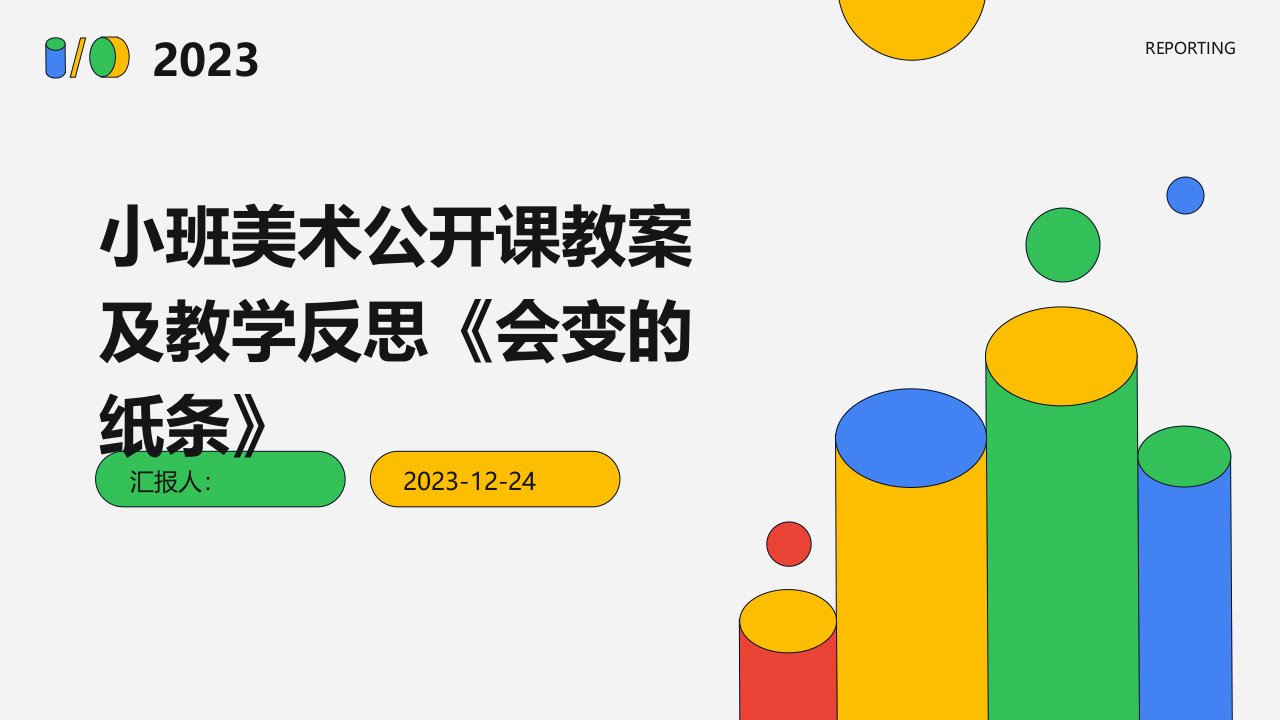 2023

REPORTING

小班美术公开课教案及教学反思《会变的纸条》

汇报人:

2023-12-24